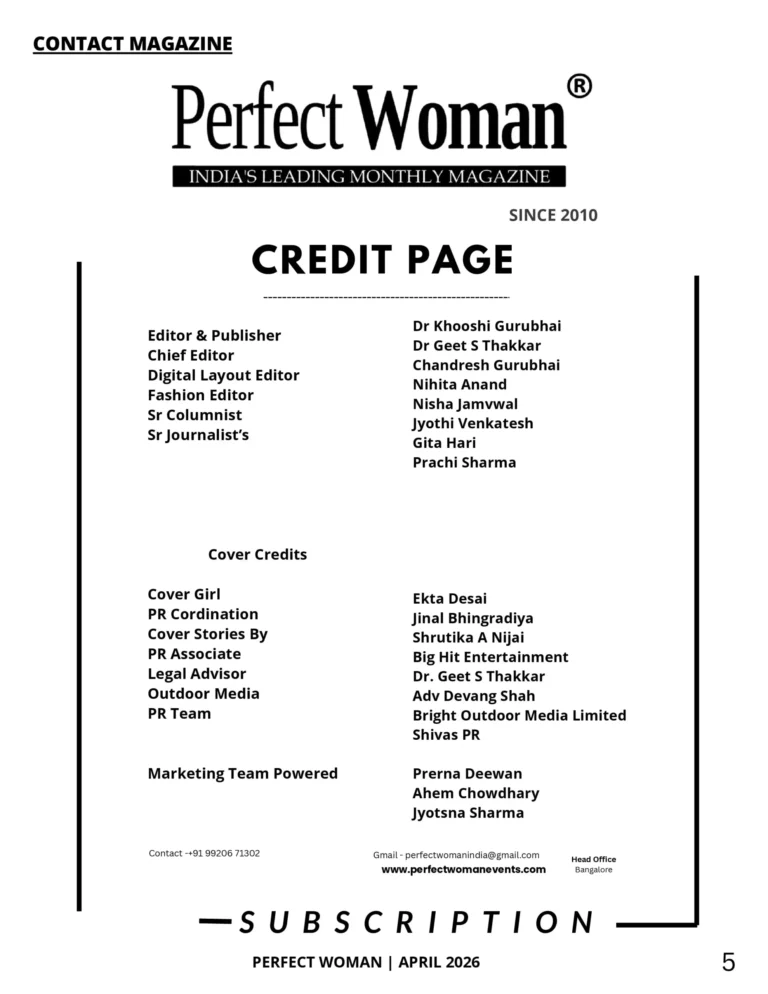 CONTACT MAGAZINE

Perfect Woman®

INDIA'S LEADING MONTHLY MAGAZINE

SINCE 2010

CREDIT PAGE

Editor & Publisher
Chief Editor
Digital Layout Editor
Fashion Editor
Sr Columnist
Sr Journalist's

Dr Khooshi Gurubhai
Dr Geet S Thakkar
Chandresh Gurubhai
Nihita Anand
Nisha Jamvwal
Jyothi Venkatesh
Gita Hari
Prachi Sharma

Cover Credits

Cover Girl
PR Cordination
Cover Stories By
PR Associate
Legal Advisor
Outdoor Media
PR Team

Ekta Desai
Jinal Bhingradiya
Shrutika A Nijai
Big Hit Entertainment
Dr. Geet S Thakkar
Adv Devang Shah
Bright Outdoor Media Limited
Shivas PR

Marketing Team Powered

Prerna Deewan
Ahem Chowdhary
Jyotsna Sharma

Contact -+91 99206 71302

Gmail - perfectwomanindia@gmail.com
www.perfectwomanevents.com

Head Office
Bangalore

SUBSCRIPTION

PERFECT WOMAN | APRIL 2026

5